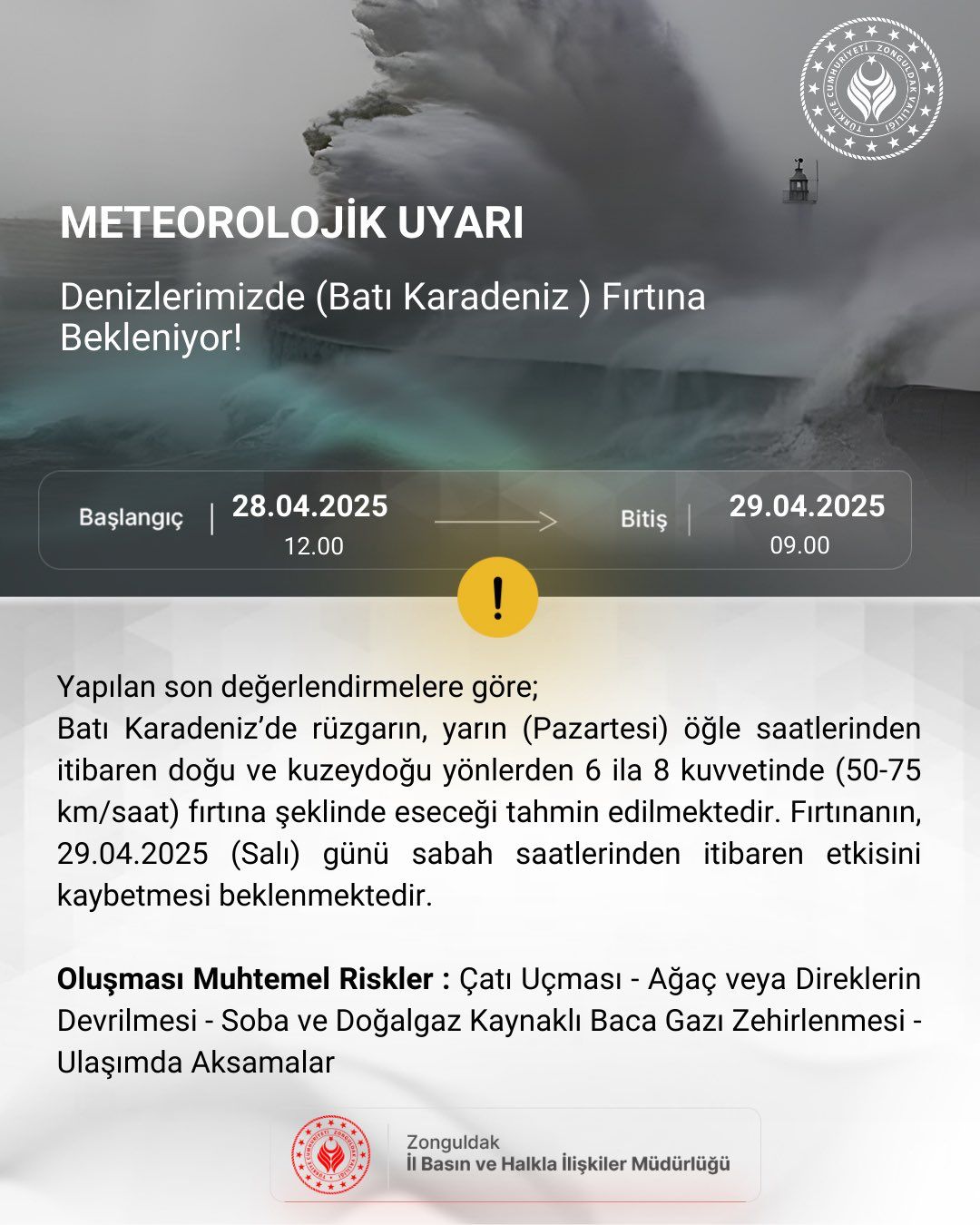 TÜRKİYE CUMHURİYETİ ZONGULDAK VALİLİĞİ

METEOROLOJİK UYARI

Denizlerimizde (Batı Karadeniz ) Fırtına Bekleniyor!

Başlangıç | 28.04.2025 12.00

Bitiş | 29.04.2025 09.00

!

Yapılan son değerlendirmelere göre;
Batı Karadeniz'de rüzgarın, yarın (Pazartesi) öğle saatlerinden itibaren doğu ve kuzeydoğu yönlerden 6 ila 8 kuvvetinde (50-75 km/saat) fırtına şeklinde eseceği tahmin edilmektedir. Fırtınanın, 29.04.2025 (Salı) günü sabah saatlerinden itibaren etkisini kaybetmesi beklenmektedir.

Oluşması Muhtemel Riskler : Çatı Uçması - Ağaç veya Direklerin Devrilmesi - Soba ve Doğalgaz Kaynaklı Baca Gazı Zehirlenmesi - Ulaşımda Aksamalar

TÜRKİYE CUMHURİYETİ ZONGULDAK VALİLİĞİ

Zonguldak
İl Basın ve Halkla İlişkiler Müdürlüğü